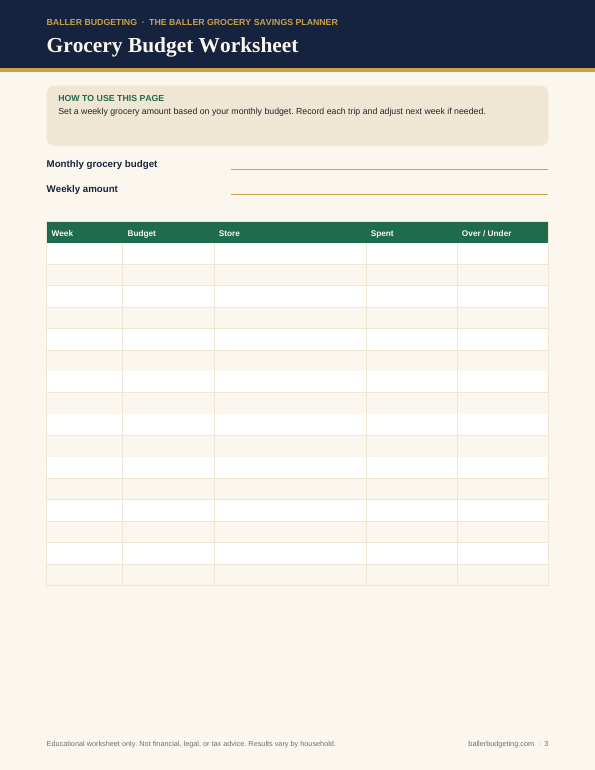 BALLER BUDGETING · THE BALLER GROCERY SAVINGS PLANNER

Grocery Budget Worksheet

HOW TO USE THIS PAGE
Set a weekly grocery amount based on your monthly budget. Record each trip and adjust next week if needed.

Monthly grocery budget

Weekly amount

| Week | Budget | Store | Spent | Over / Under |
|---|---|---|---|---|
| | | | | |
| | | | | |
| | | | | |
| | | | | |
| | | | | |
| | | | | |
| | | | | |
| | | | | |
| | | | | |
| | | | | |
| | | | | |
| | | | | |
| | | | | |
| | | | | |
| | | | | |
| | | | | |

Educational worksheet only. Not financial, legal, or tax advice. Results vary by household.

ballerbudgeting.com · 3